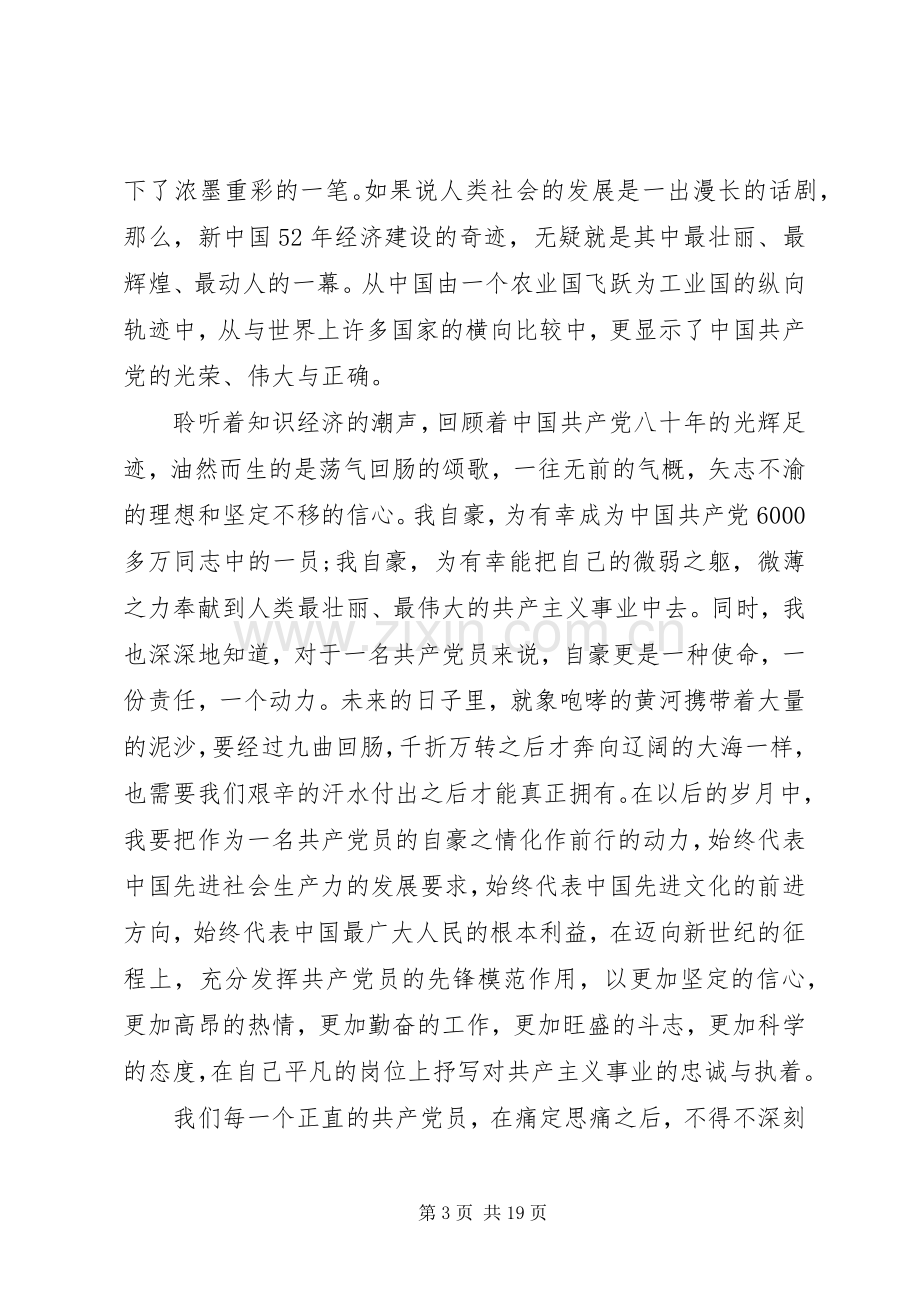 下了浓墨重彩的一笔。如果说人类社会的发展是一出漫长的话剧，那么，新中国52年经济建设的奇迹，无疑就是其中最壮丽、最辉煌、最动人的一幕。从中国由一个农业国飞跃为工业国的纵向轨迹中，从与世界上许多国家的横向比较中，更显示了中国共产党的光荣、伟大与正确。

聆听着知识经济的潮声，回顾着中国共产党八十年的光辉足迹，油然而生的是荡气回肠的颂歌，一往无前的气概，矢志不渝的理想和坚定不移的信心。我自豪，为有幸成为中国共产党6000多万同志中的一员;我自豪，为有幸能把自己的微弱之躯，微薄之力奉献到人类最壮丽、最伟大的共产主义事业中去。同时，我也深深地知道，对于一名共产党员来说，自豪更是一种使命，一份责任，一个动力。未来的日子里，就象咆哮的黄河携带着大量的泥沙，要经过九曲回肠，千折万转之后才奔向辽阔的大海一样，也需要我们艰辛的汗水付出之后才能真正拥有。在以后的岁月中，我要把作为一名共产党员的自豪之情化作前行的动力，始终代表中国先进社会生产力的发展要求，始终代表中国先进文化的前进方向，始终代表中国最广大人民的根本利益，在迈向新世纪的征程上，充分发挥共产党员的先锋模范作用，以更加坚定的信心，更加高昂的热情，更加勤奋的工作，更加旺盛的斗志，更加科学的态度，在自己平凡的岗位上抒写对共产主义事业的忠诚与执着。

我们每一个正直的共产党员，在痛定思痛之后，不得不深刻

第3页 共19页

www.zixin.com.cn